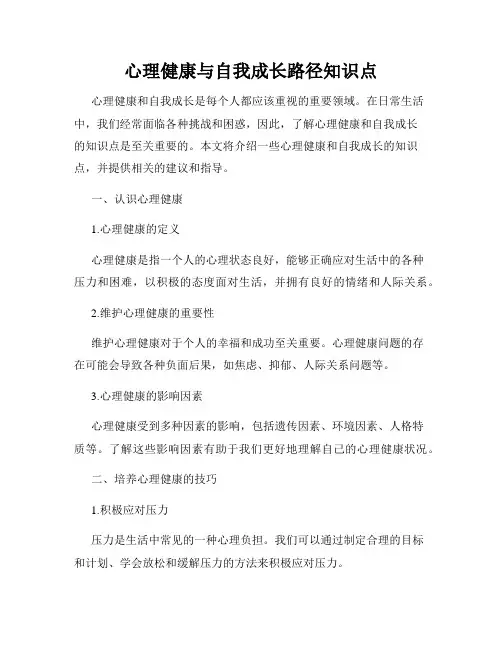 心理健康与自我成长路径知识点

心理健康和自我成长是每个人都应该重视的重要领域。在日常生活中，我们经常面临各种挑战和困惑，因此，了解心理健康和自我成长的知识点是至关重要的。本文将介绍一些心理健康和自我成长的知识点，并提供相关的建议和指导。

一、认识心理健康

1.心理健康的定义

心理健康是指一个人的心理状态良好，能够正确应对生活中的各种压力和困难，以积极的态度面对生活，并拥有良好的情绪和人际关系。

2.维护心理健康的重要性

维护心理健康对于个人的幸福和成功至关重要。心理健康问题的存在可能会导致各种负面后果，如焦虑、抑郁、人际关系问题等。

3.心理健康的影响因素

心理健康受到多种因素的影响，包括遗传因素、环境因素、人格特质等。了解这些影响因素有助于我们更好地理解自己的心理健康状况。

二、培养心理健康的技巧

1.积极应对压力

压力是生活中常见的一种心理负担。我们可以通过制定合理的目标和计划、学会放松和缓解压力的方法来积极应对压力。